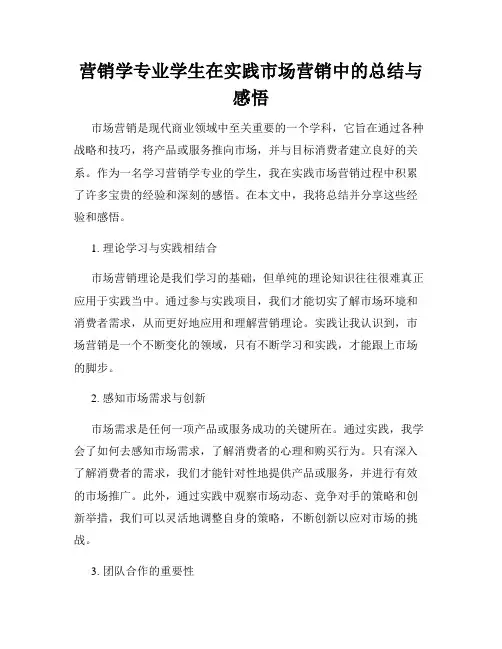 营销学专业学生在实践市场营销中的总结与感悟

市场营销是现代商业领域中至关重要的一个学科，它旨在通过各种战略和技巧，将产品或服务推向市场，并与目标消费者建立良好的关系。作为一名学习营销学专业的学生，我在实践市场营销过程中积累了许多宝贵的经验和深刻的感悟。在本文中，我将总结并分享这些经验和感悟。

1. 理论学习与实践相结合

市场营销理论是我们学习的基础，但单纯的理论知识往往很难真正应用于实践当中。通过参与实践项目，我们才能切实了解市场环境和消费者需求，从而更好地应用和理解营销理论。实践让我认识到，市场营销是一个不断变化的领域，只有不断学习和实践，才能跟上市场的脚步。

2. 感知市场需求与创新

市场需求是任何一项产品或服务成功的关键所在。通过实践，我学会了如何去感知市场需求，了解消费者的心理和购买行为。只有深入了解消费者的需求，我们才能针对性地提供产品或服务，并进行有效的市场推广。此外，通过实践中观察市场动态、竞争对手的策略和创新举措，我们可以灵活地调整自身的策略，不断创新以应对市场的挑战。

3. 团队合作的重要性